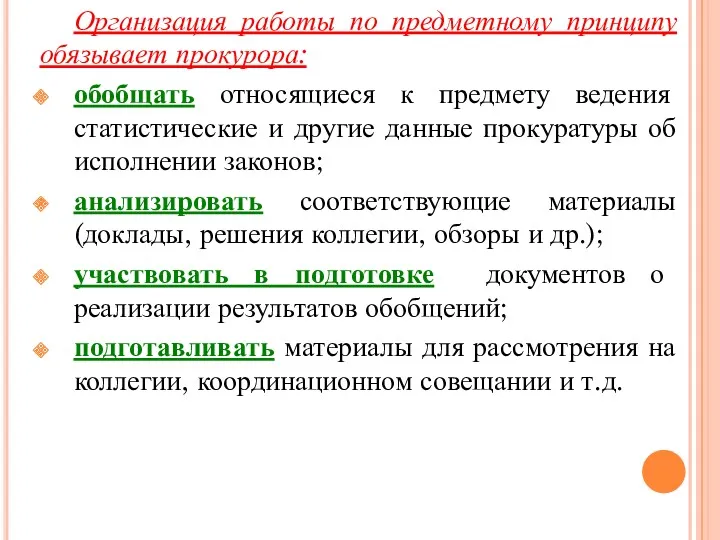 Организация работы по предметному принципу обязывает прокурора:

обобщать относящиеся к предмету ведения статистические и другие данные прокуратуры об исполнении законов;

анализировать соответствующие материалы (доклады, решения коллегии, обзоры и др.);

участвовать в подготовке документов о реализации результатов обобщений;

подготавливать материалы для рассмотрения на коллегии, координационном совещании и т.д.